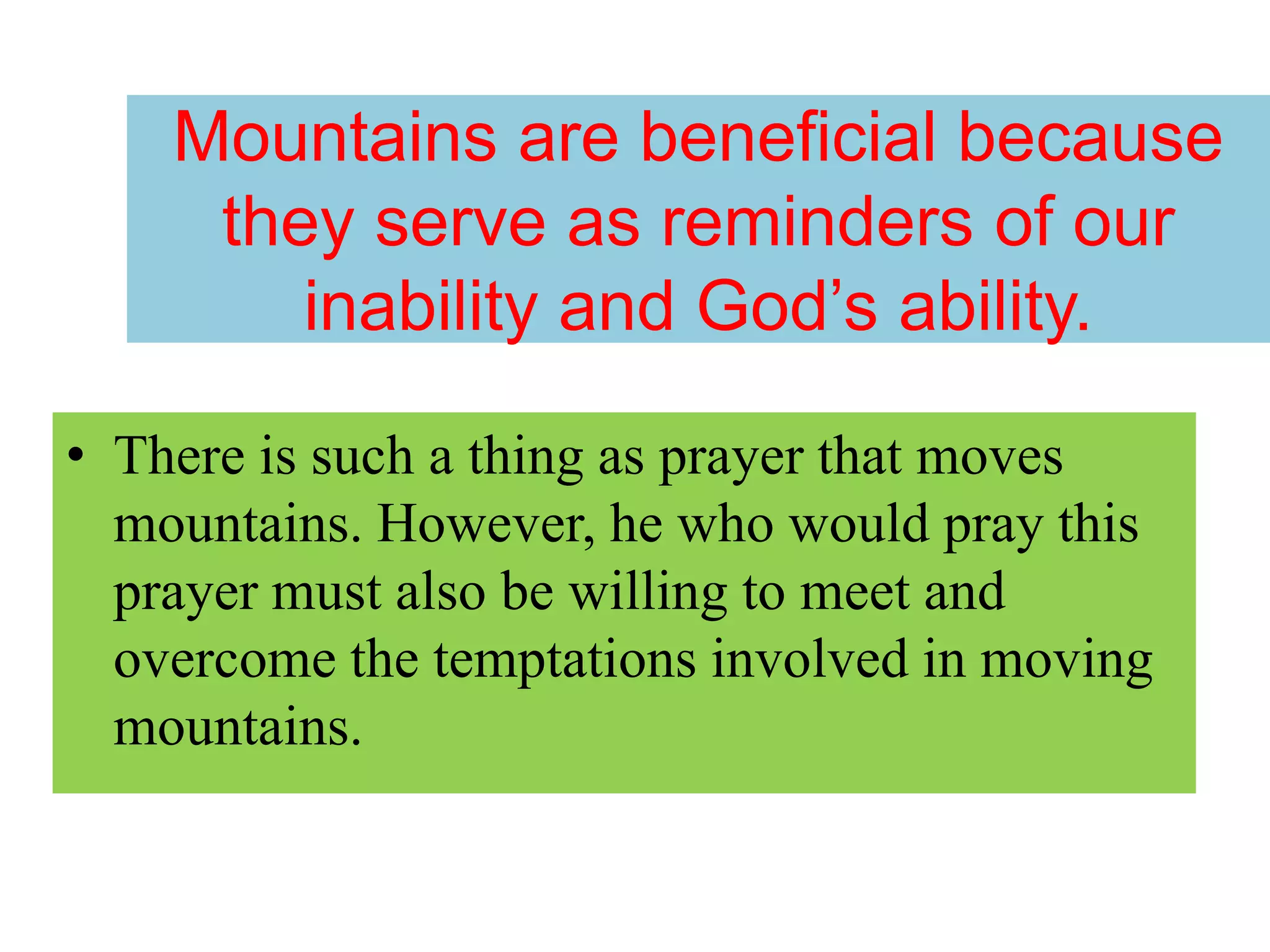 Mountains are beneficial because they serve as reminders of our inability and God’s ability.

• There is such a thing as prayer that moves mountains. However, he who would pray this prayer must also be willing to meet and overcome the temptations involved in moving mountains.